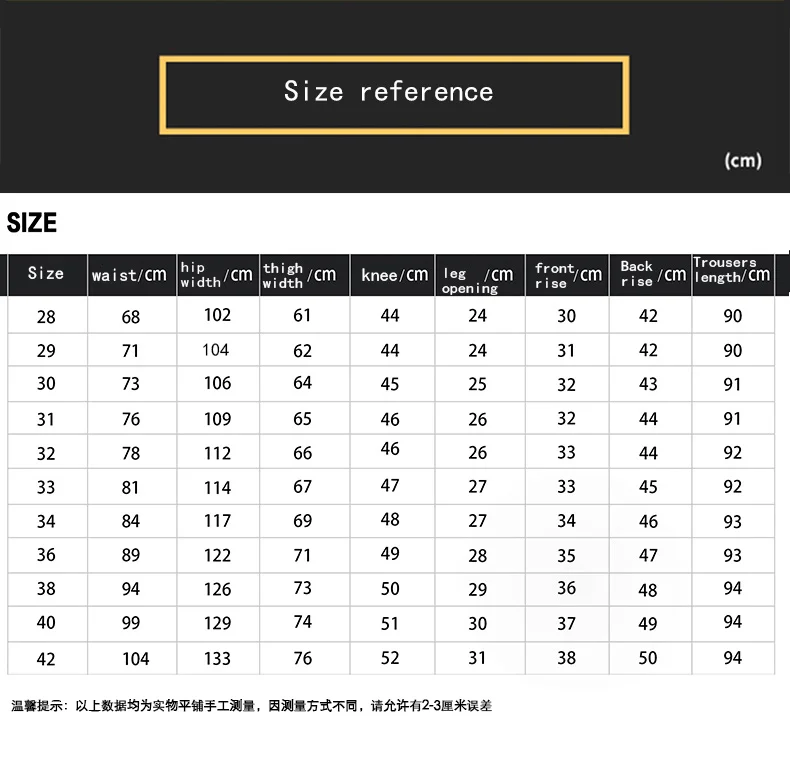 Size reference

(cm)

SIZE

| Size | waist/cm | hip width/cm | thigh width/cm | knee/cm | leg opening/cm | front rise/cm | Back rise/cm | Trousers length/cm |
|---|---|---|---|---|---|---|---|---|
| 28 | 68 | 102 | 61 | 44 | 24 | 30 | 42 | 90 |
| 29 | 71 | 104 | 62 | 44 | 24 | 31 | 42 | 90 |
| 30 | 73 | 106 | 64 | 45 | 25 | 32 | 43 | 91 |
| 31 | 76 | 109 | 65 | 46 | 26 | 32 | 44 | 91 |
| 32 | 78 | 112 | 66 | 46 | 26 | 33 | 44 | 92 |
| 33 | 81 | 114 | 67 | 47 | 27 | 33 | 45 | 92 |
| 34 | 84 | 117 | 69 | 48 | 27 | 34 | 46 | 93 |
| 36 | 89 | 122 | 71 | 49 | 28 | 35 | 47 | 93 |
| 38 | 94 | 126 | 73 | 50 | 29 | 36 | 48 | 94 |
| 40 | 99 | 129 | 74 | 51 | 30 | 37 | 49 | 94 |
| 42 | 104 | 133 | 76 | 52 | 31 | 38 | 50 | 94 |

温馨提示：以上数据均为实物平铺手工测量，因测量方式不同，请允许有2-3厘米误差